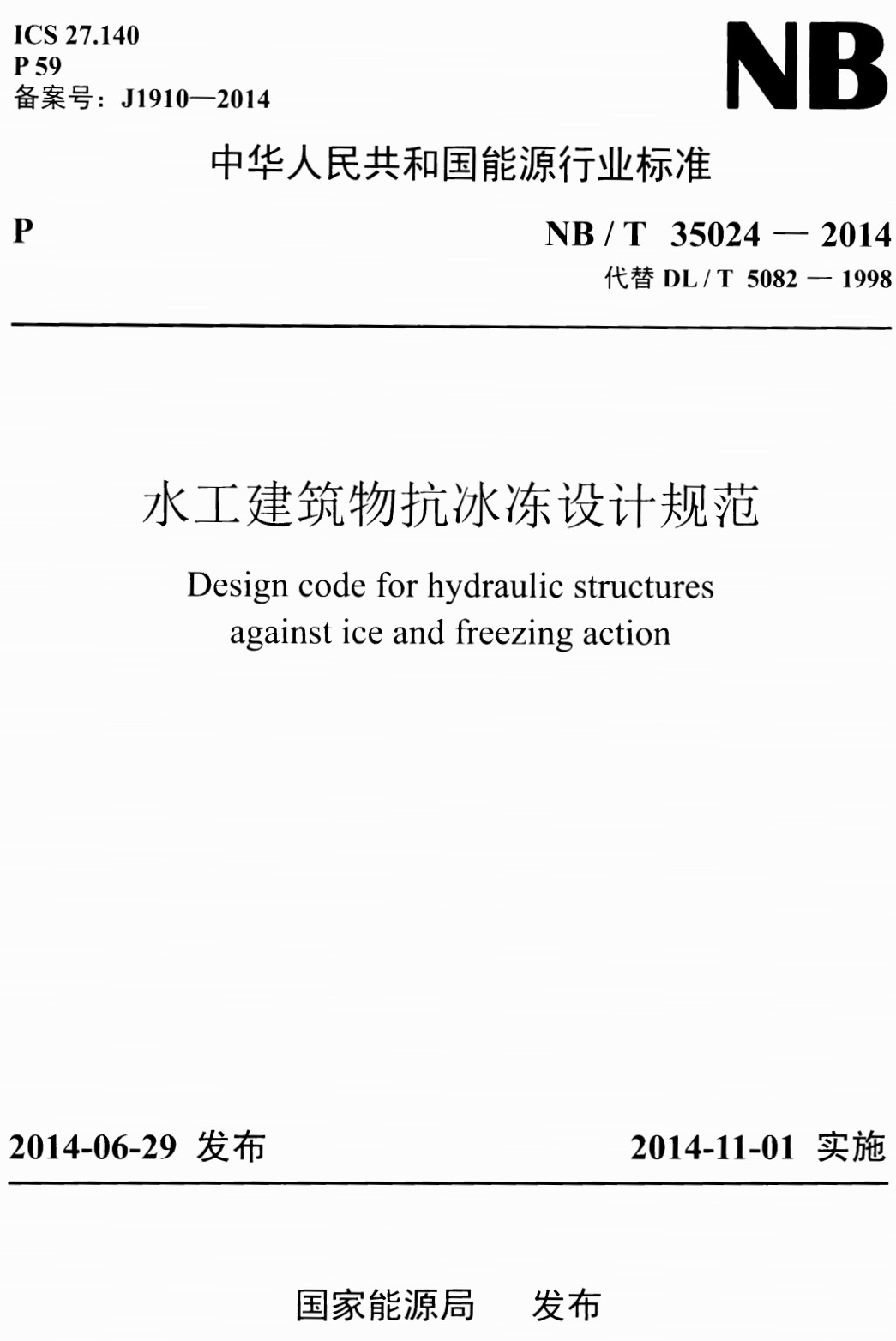 ICS 27.140
P 59
备案号：J1910—2014

NB

中华人民共和国能源行业标准

P

NB / T 35024 — 2014
代替 DL / T 5082 — 1998

水工建筑物抗冰冻设计规范

Design code for hydraulic structures against ice and freezing action

2014-06-29 发布

2014-11-01 实施

国家能源局 发布